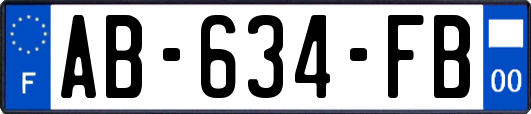 F

AB-634-FB

00